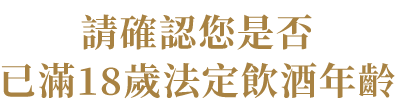 請確認您是否
已滿18歲法定飲酒年齡